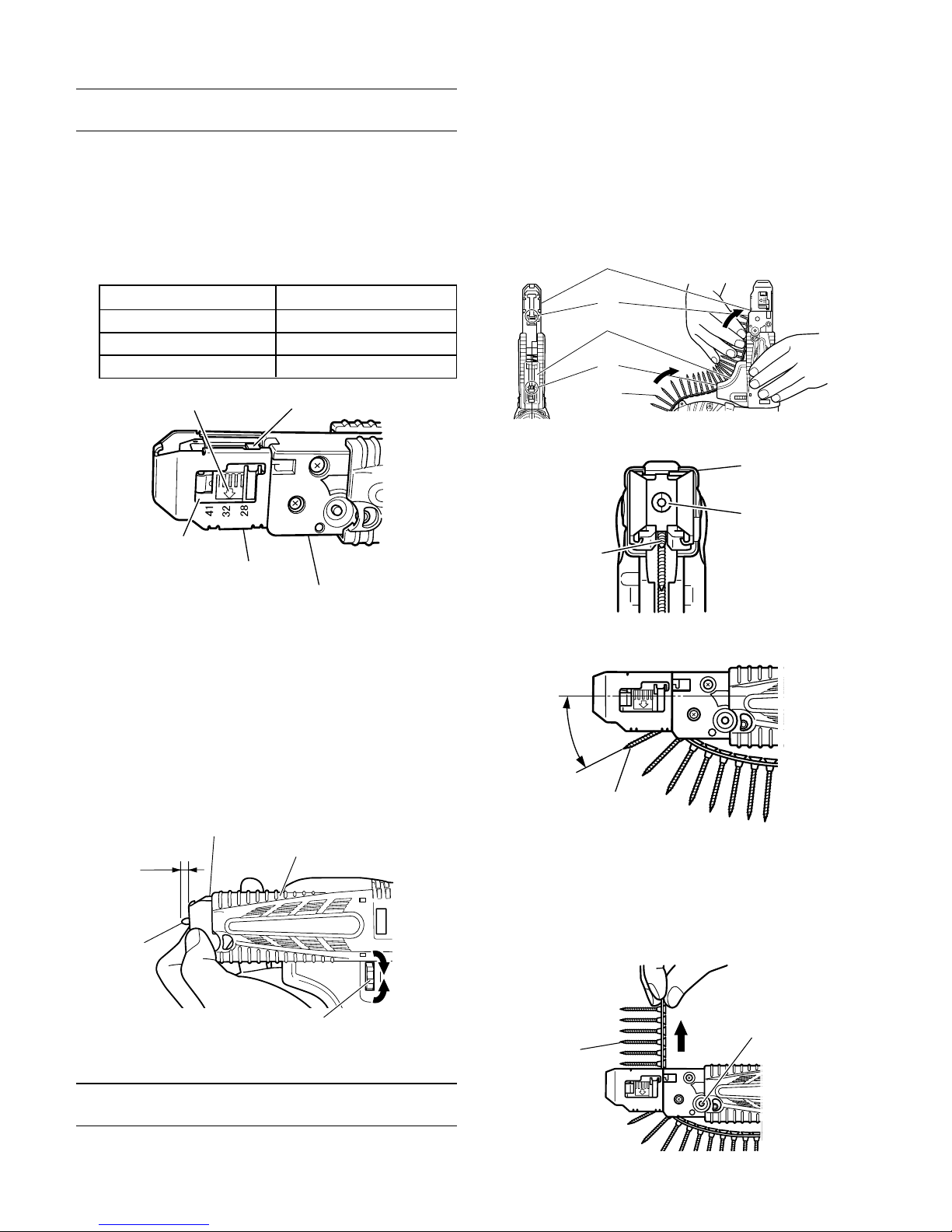 41
32
28